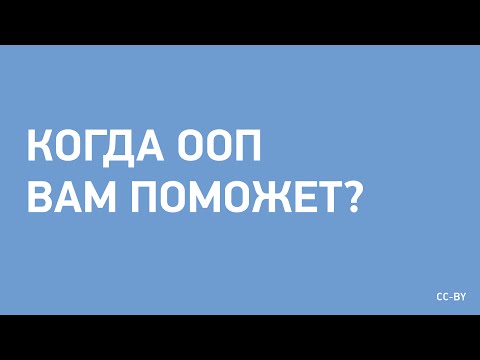 КОГДА ООП
ВАМ ПОМОЖЕТ?

CC-BY